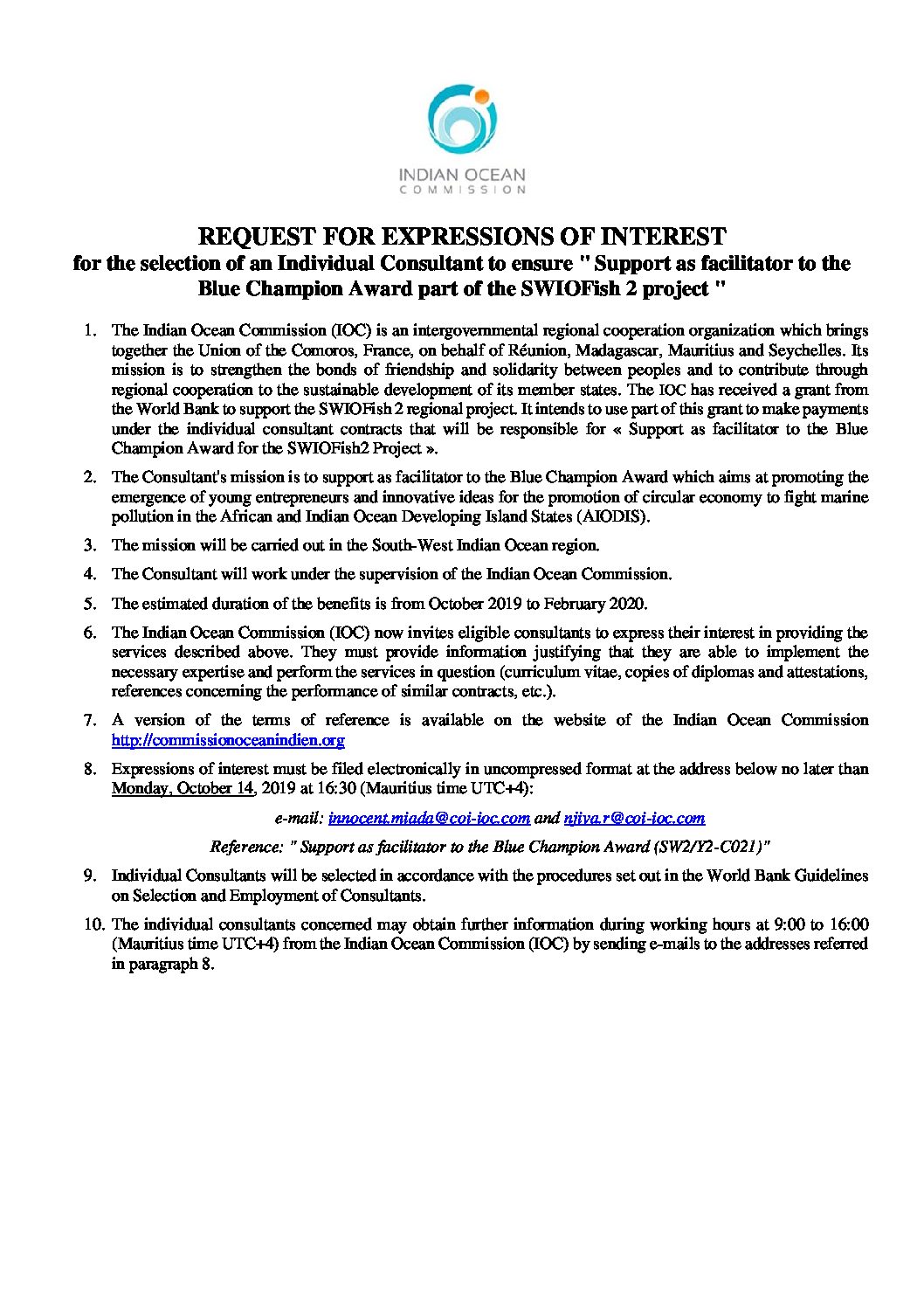 INDIAN OCEAN
COMMISSION

REQUEST FOR EXPRESSIONS OF INTEREST
for the selection of an Individual Consultant to ensure " Support as facilitator to the Blue Champion Award part of the SWIOFish 2 project "

1. The Indian Ocean Commission (IOC) is an intergovernmental regional cooperation organization which brings together the Union of the Comoros, France, on behalf of Réunion, Madagascar, Mauritius and Seychelles. Its mission is to strengthen the bonds of friendship and solidarity between peoples and to contribute through regional cooperation to the sustainable development of its member states. The IOC has received a grant from the World Bank to support the SWIOFish 2 regional project. It intends to use part of this grant to make payments under the individual consultant contracts that will be responsible for « Support as facilitator to the Blue Champion Award for the SWIOFish2 Project ».

2. The Consultant's mission is to support as facilitator to the Blue Champion Award which aims at promoting the emergence of young entrepreneurs and innovative ideas for the promotion of circular economy to fight marine pollution in the African and Indian Ocean Developing Island States (AIODIS).

3. The mission will be carried out in the South-West Indian Ocean region.

4. The Consultant will work under the supervision of the Indian Ocean Commission.

5. The estimated duration of the benefits is from October 2019 to February 2020.

6. The Indian Ocean Commission (IOC) now invites eligible consultants to express their interest in providing the services described above. They must provide information justifying that they are able to implement the necessary expertise and perform the services in question (curriculum vitae, copies of diplomas and attestations, references concerning the performance of similar contracts, etc.).

7. A version of the terms of reference is available on the website of the Indian Ocean Commission http://commissionoceanindien.org

8. Expressions of interest must be filed electronically in uncompressed format at the address below no later than Monday, October 14, 2019 at 16:30 (Mauritius time UTC+4):

e-mail: innocent.miada@coi-ioc.com and njiva.r@coi-ioc.com

Reference: " Support as facilitator to the Blue Champion Award (SW2/Y2-C021)"

9. Individual Consultants will be selected in accordance with the procedures set out in the World Bank Guidelines on Selection and Employment of Consultants.

10. The individual consultants concerned may obtain further information during working hours at 9:00 to 16:00 (Mauritius time UTC+4) from the Indian Ocean Commission (IOC) by sending e-mails to the addresses referred in paragraph 8.